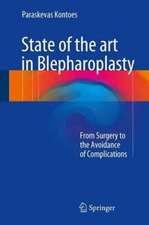 Paraskevas Kontoes

State of the art in Blepharoplasty

From Surgery to the Avoidance of Complications

Springer